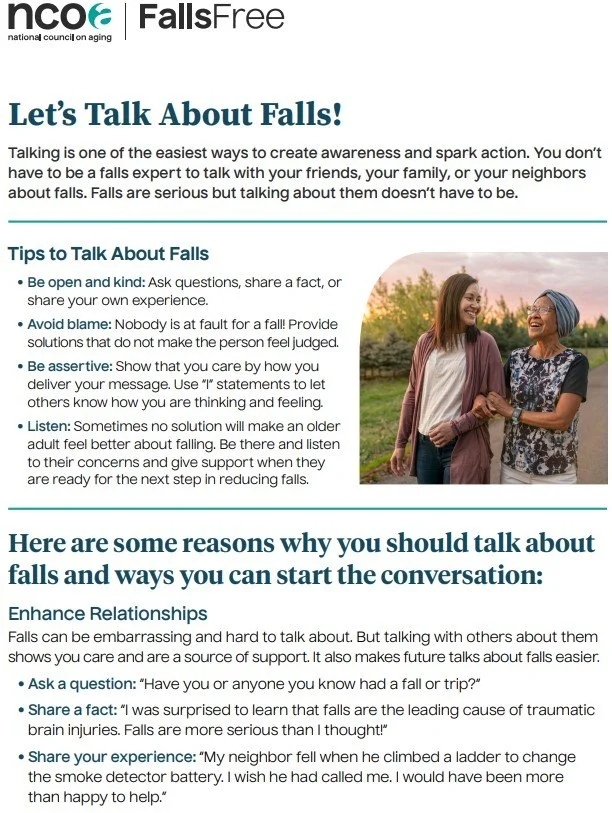 ncoa
national council on aging

FallsFree

Let's Talk About Falls!

Talking is one of the easiest ways to create awareness and spark action. You don't have to be a falls expert to talk with your friends, your family, or your neighbors about falls. Falls are serious but talking about them doesn't have to be.

Tips to Talk About Falls

• Be open and kind: Ask questions, share a fact, or share your own experience.
• Avoid blame: Nobody is at fault for a fall! Provide solutions that do not make the person feel judged.
• Be assertive: Show that you care by how you deliver your message. Use "I" statements to let others know how you are thinking and feeling.
• Listen: Sometimes no solution will make an older adult feel better about falling. Be there and listen to their concerns and give support when they are ready for the next step in reducing falls.

Here are some reasons why you should talk about falls and ways you can start the conversation:

Enhance Relationships

Falls can be embarrassing and hard to talk about. But talking with others about them shows you care and are a source of support. It also makes future talks about falls easier.

• Ask a question: "Have you or anyone you know had a fall or trip?"
• Share a fact: "I was surprised to learn that falls are the leading cause of traumatic brain injuries. Falls are more serious than I thought!"
• Share your experience: "My neighbor fell when he climbed a ladder to change the smoke detector battery. I wish he had called me. I would have been more than happy to help."